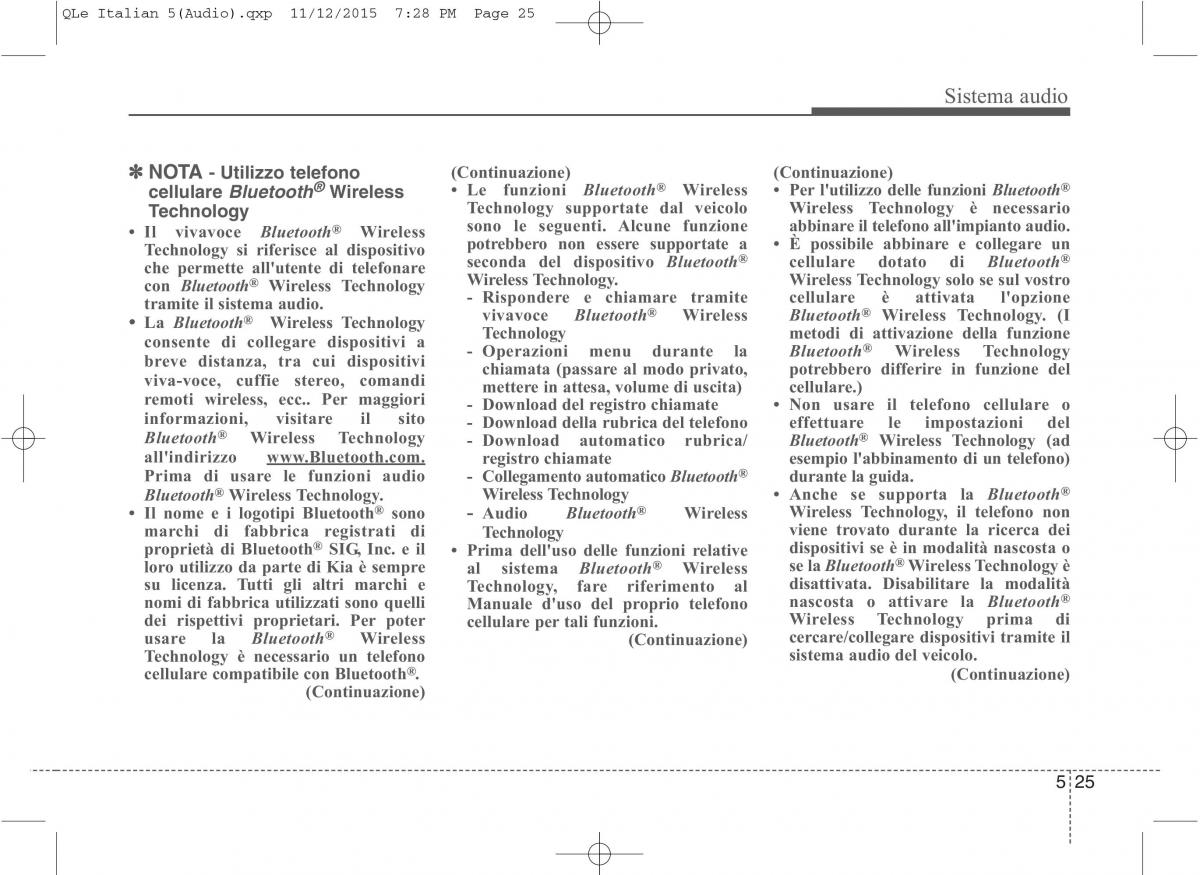 QLe Italian 5(Audio).qxp 11/12/2015 7:28 PM Page 25

Sistema audio

✽ NOTA - Utilizzo telefono cellulare Bluetooth® Wireless Technology

• Il vivavoce Bluetooth® Wireless Technology si riferisce al dispositivo che permette all'utente di telefonare con Bluetooth® Wireless Technology tramite il sistema audio.
• La Bluetooth® Wireless Technology consente di collegare dispositivi a breve distanza, tra cui dispositivi viva-voce, cuffie stereo, comandi remoti wireless, ecc.. Per maggiori informazioni, visitare il sito Bluetooth® Wireless Technology all'indirizzo www.Bluetooth.com. Prima di usare le funzioni audio Bluetooth® Wireless Technology.
• Il nome e i logotipi Bluetooth® sono marchi di fabbrica registrati di proprietà di Bluetooth® SIG, Inc. e il loro utilizzo da parte di Kia è sempre su licenza. Tutti gli altri marchi e nomi di fabbrica utilizzati sono quelli dei rispettivi proprietari. Per poter usare la Bluetooth® Wireless Technology è necessario un telefono cellulare compatibile con Bluetooth®.
(Continuazione)

(Continuazione)
• Le funzioni Bluetooth® Wireless Technology supportate dal veicolo sono le seguenti. Alcune funzione potrebbero non essere supportate a seconda del dispositivo Bluetooth® Wireless Technology.
- Rispondere e chiamare tramite vivavoce Bluetooth® Wireless Technology
- Operazioni menu durante la chiamata (passare al modo privato, mettere in attesa, volume di uscita)
- Download del registro chiamate
- Download della rubrica del telefono
- Download automatico rubrica/ registro chiamate
- Collegamento automatico Bluetooth® Wireless Technology
- Audio Bluetooth® Wireless Technology
• Prima dell'uso delle funzioni relative al sistema Bluetooth® Wireless Technology, fare riferimento al Manuale d'uso del proprio telefono cellulare per tali funzioni.
(Continuazione)

(Continuazione)
• Per l'utilizzo delle funzioni Bluetooth® Wireless Technology è necessario abbinare il telefono all'impianto audio.
• È possibile abbinare e collegare un cellulare dotato di Bluetooth® Wireless Technology solo se sul vostro cellulare è attivata l'opzione Bluetooth® Wireless Technology. (I metodi di attivazione della funzione Bluetooth® Wireless Technology potrebbero differire in funzione del cellulare.)
• Non usare il telefono cellulare o effettuare le impostazioni del Bluetooth® Wireless Technology (ad esempio l'abbinamento di un telefono) durante la guida.
• Anche se supporta la Bluetooth® Wireless Technology, il telefono non viene trovato durante la ricerca dei dispositivi se è in modalità nascosta o se la Bluetooth® Wireless Technology è disattivata. Disabilitare la modalità nascosta o attivare la Bluetooth® Wireless Technology prima di cercare/collegare dispositivi tramite il sistema audio del veicolo.
(Continuazione)

5 25